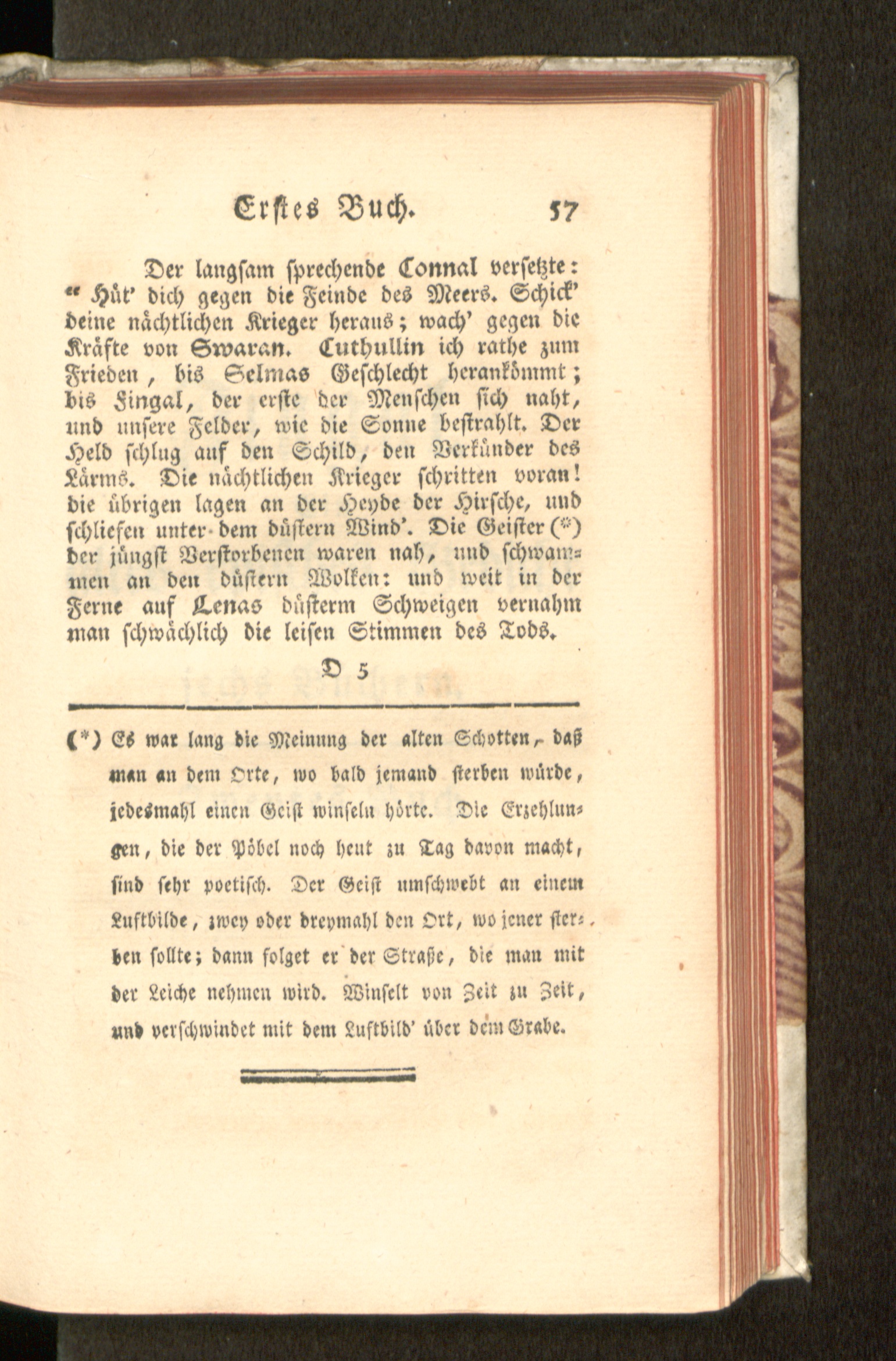 Erstes Buch. 57

Der langsam sprechende Connal versetzte: " Hüt' dich gegen die Feinde des Meers. Schick' deine nächtlichen Krieger heraus; wach' gegen die Kräfte von Swaran. Cuthullin ich rathe zum Frieden, bis Selmas Geschlecht herankömmt; bis Fingal, der erste der Menschen sich naht, und unsere Felder, wie die Sonne bestrahlt. Der Held schlug auf den Schild, den Verkünder des Lärms. Die nächtlichen Krieger schritten voran! die übrigen lagen an der Heyde der Hirsche, und schliefen unter dem düstern Wind'. Die Geister (*) der jüngst Verstorbenen waren nah, und schwammen an den düstern Wolken: und weit in der Ferne auf Lenas düsterm Schweigen vernahm man schwächlich die leisen Stimmen des Tods.

D 5

(*) Es war lang die Meinung der alten Schotten, daß man an dem Orte, wo bald jemand sterben würde, jedesmahl einen Geist winseln hörte. Die Erzehlungen, die der Pöbel noch heut zu Tag davon macht, sind sehr poetisch. Der Geist umschwebt an einem Luftbilde, zwey oder dreymahl den Ort, wo jener sterben sollte; dann folget er der Straße, die man mit der Leiche nehmen wird. Winselt von Zeit zu Zeit, und verschwindet mit dem Luftbild' über dem Grabe.